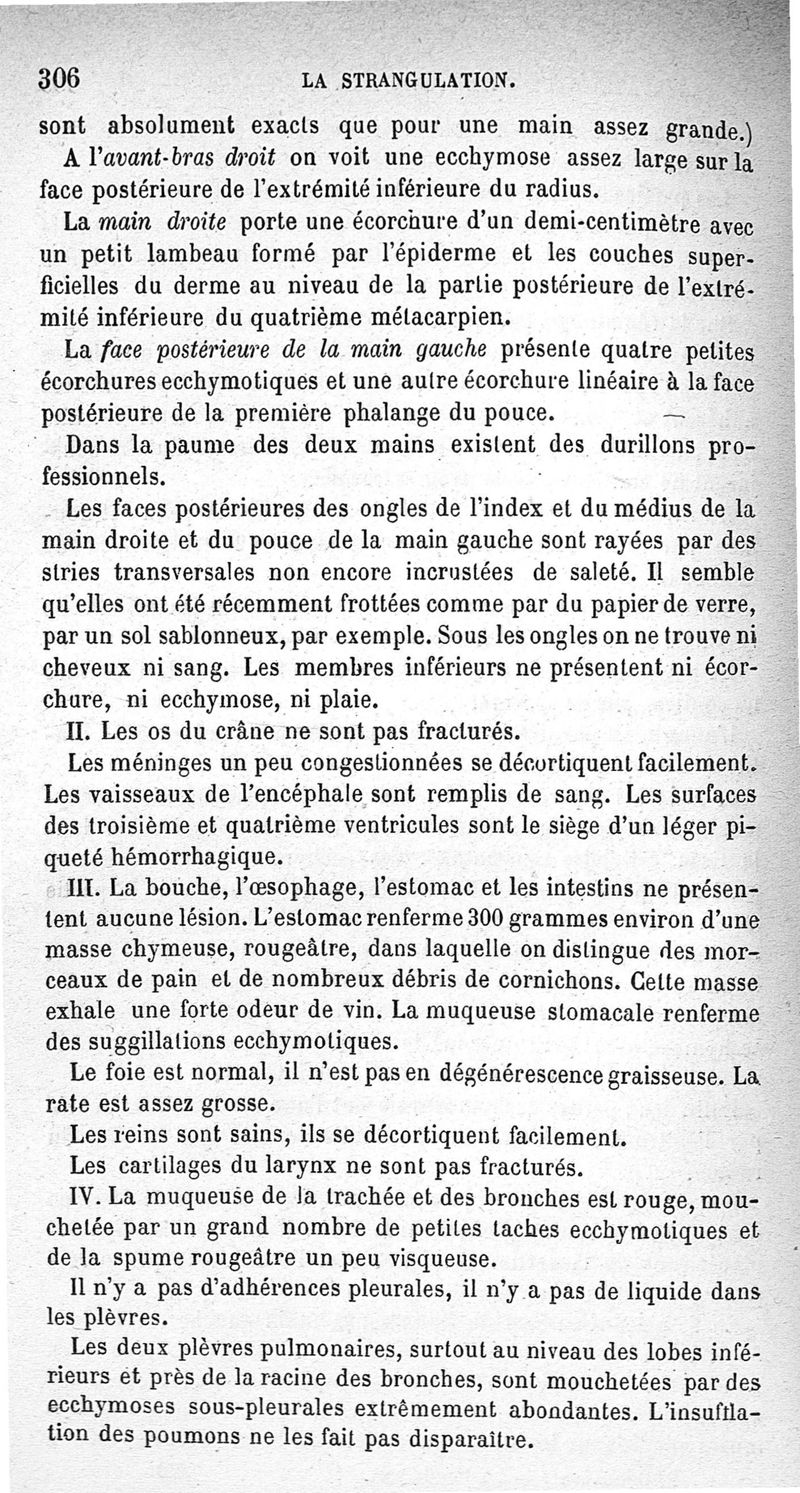 306 LA STRANGULATION.

sont absolument exacts que pour une main assez grande.)

A l'avant-bras droit on voit une ecchymose assez large sur la face postérieure de l'extrémité inférieure du radius.

La main droite porte une écorchure d'un demi-centimètre avec un petit lambeau formé par l'épiderme et les couches superficielles du derme au niveau de la partie postérieure de l'extrémité inférieure du quatrième métacarpien.

La face postérieure de la main gauche présente quatre petites écorchures ecchymotiques et une autre écorchure linéaire à la face postérieure de la première phalange du pouce.

Dans la paume des deux mains existent des durillons professionnels.

Les faces postérieures des ongles de l'index et du médius de la main droite et du pouce de la main gauche sont rayées par des stries transversales non encore incrustées de saleté. Il semble qu'elles ont été récemment frottées comme par du papier de verre, par un sol sablonneux, par exemple. Sous les ongles on ne trouve ni cheveux ni sang. Les membres inférieurs ne présentent ni écorchure, ni ecchymose, ni plaie.

II. Les os du crâne ne sont pas fracturés.

Les méninges un peu congestionnées se décortiquent facilement. Les vaisseaux de l'encéphale sont remplis de sang. Les surfaces des troisième et quatrième ventricules sont le siège d'un léger piqueté hémorrhagique.

III. La bouche, l'œsophage, l'estomac et les intestins ne présentent aucune lésion. L'estomac renferme 300 grammes environ d'une masse chymeuse, rougeâtre, dans laquelle on distingue des morceaux de pain et de nombreux débris de cornichons. Cette masse exhale une forte odeur de vin. La muqueuse stomacale renferme des suggillations ecchymotiques.

Le foie est normal, il n'est pas en dégénérescence graisseuse. La rate est assez grosse.

Les reins sont sains, ils se décortiquent facilement.

Les cartilages du larynx ne sont pas fracturés.

IV. La muqueuse de la trachée et des bronches est rouge, mouchetée par un grand nombre de petites taches ecchymotiques et de la spume rougeâtre un peu visqueuse.

Il n'y a pas d'adhérences pleurales, il n'y a pas de liquide dans les plèvres.

Les deux plèvres pulmonaires, surtout au niveau des lobes inférieurs et près de la racine des bronches, sont mouchetées par des ecchymoses sous-pleurales extrêmement abondantes. L'insufflation des poumons ne les fait pas disparaître.